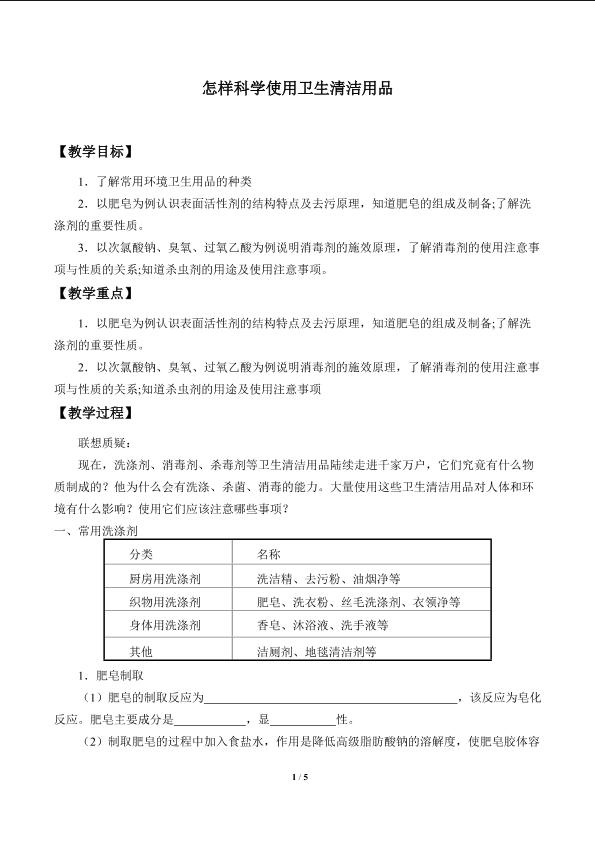 怎样科学使用卫生清洁用品

【教学目标】

1．了解常用环境卫生用品的种类

2．以肥皂为例认识表面活性剂的结构特点及去污原理，知道肥皂的组成及制备;了解洗涤剂的重要性质。

3．以次氯酸钠、臭氧、过氧乙酸为例说明消毒剂的施效原理，了解消毒剂的使用注意事项与性质的关系;知道杀虫剂的用途及使用注意事项。

【教学重点】

1．以肥皂为例认识表面活性剂的结构特点及去污原理，知道肥皂的组成及制备;了解洗涤剂的重要性质。

2．以次氯酸钠、臭氧、过氧乙酸为例说明消毒剂的施效原理，了解消毒剂的使用注意事项与性质的关系;知道杀虫剂的用途及使用注意事项

【教学过程】

联想质疑：

现在，洗涤剂、消毒剂、杀毒剂等卫生清洁用品陆续走进千家万户，它们究竟有什么物质制成的？他为什么会有洗涤、杀菌、消毒的能力。大量使用这些卫生清洁用品对人体和环境有什么影响？使用它们应该注意哪些事项？

一、常用洗涤剂

| 分类 | 名称 |
|---|---|
| 厨房用洗涤剂 | 洗洁精、去污粉、油烟净等 |
| 织物用洗涤剂 | 肥皂、洗衣粉、丝毛洗涤剂、衣领净等 |
| 身体用洗涤剂 | 香皂、沐浴液、洗手液等 |
| 其他 | 洁厕剂、地毯清洁剂等 |

1、肥皂制取

（1）肥皂的制取反应为________________________，该反应为皂化反应。肥皂主要成分是__________，是__________性。

（2）制取肥皂的过程中加入食盐水，作用是降低高级脂肪酸钠的溶解度，使肥皂胶体容

1 / 5